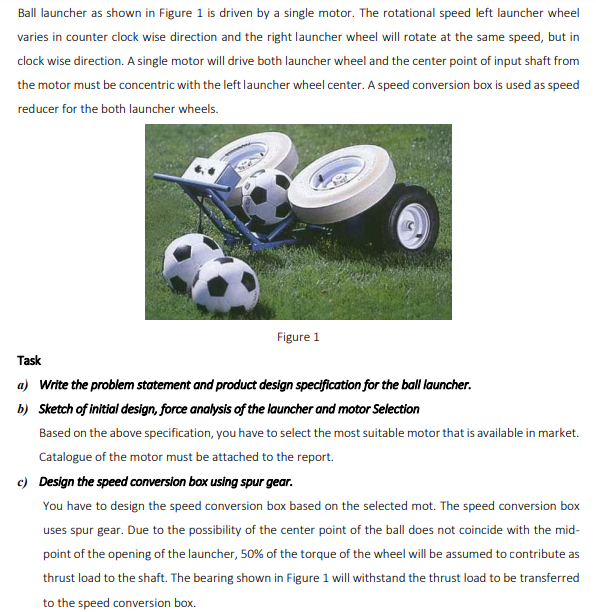 Ball launcher as shown in Figure 1 is driven by a single motor. The rotational speed left launcher wheel varies in counter clock wise direction and the right launcher wheel will rotate at the same speed, but in clock wise direction. A single motor will drive both launcher wheel and the center point of input shaft from the motor must be concentric with the left launcher wheel center. A speed conversion box is used as speed reducer for the both launcher wheels.

Figure 1

Task

a) Write the problem statement and product design specification for the ball launcher.

b) Sketch of initial design, force analysis of the launcher and motor Selection

Based on the above specification, you have to select the most suitable motor that is available in market. Catalogue of the motor must be attached to the report.

c) Design the speed conversion box using spur gear.

You have to design the speed conversion box based on the selected mot. The speed conversion box uses spur gear. Due to the possibility of the center point of the ball does not coincide with the mid-point of the opening of the launcher, 50% of the torque of the wheel will be assumed to contribute as thrust load to the shaft. The bearing shown in Figure 1 will withstand the thrust load to be transferred to the speed conversion box.